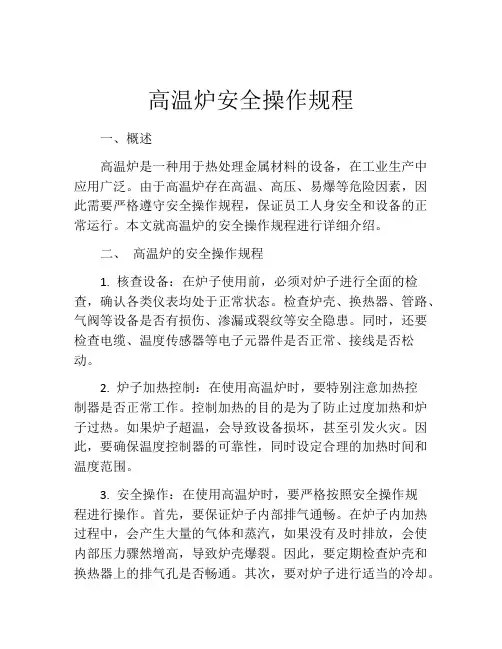 高温炉安全操作规程

一、概述

高温炉是一种用于热处理金属材料的设备，在工业生产中应用广泛。由于高温炉存在高温、高压、易爆等危险因素，因此需要严格遵守安全操作规程，保证员工人身安全和设备的正常运行。本文就高温炉的安全操作规程进行详细介绍。

二、 高温炉的安全操作规程

1. 核查设备：在炉子使用前，必须对炉子进行全面的检查，确认各类仪表均处于正常状态。检查炉壳、换热器、管路、气阀等设备是否有损伤、渗漏或裂纹等安全隐患。同时，还要检查电缆、温度传感器等电子元器件是否正常、接线是否松动。

2. 炉子加热控制：在使用高温炉时，要特别注意加热控制器是否正常工作。控制加热的目的是为了防止过度加热和炉子过热。如果炉子超温，会导致设备损坏，甚至引发火灾。因此，要确保温度控制器的可靠性，同时设定合理的加热时间和温度范围。

3. 安全操作：在使用高温炉时，要严格按照安全操作规程进行操作。首先，要保证炉子内部排气通畅。在炉子内加热过程中，会产生大量的气体和蒸汽，如果没有及时排放，会使内部压力骤然增高，导致炉壳爆裂。因此，要定期检查炉壳和换热器上的排气孔是否畅通。其次，要对炉子进行适当的冷却。